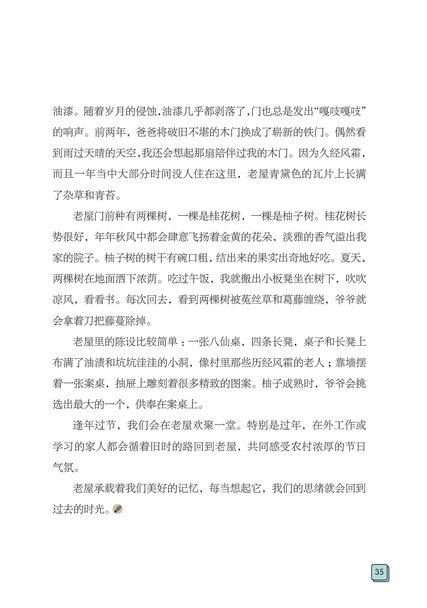 油漆。随着岁月的侵蚀，油漆几乎都剥落了，门也总是发出“嘎吱嘎吱”的响声。前两年，爸爸将破旧不堪的木门换成了崭新的铁门。偶然看到雨过天晴的天空，我还会想起那扇陪伴过我的木门。因为久经风霜，而且一年当中大部分时间没人住在这里，老屋青黛色的瓦片上长满了杂草和青苔。

老屋门前种有两棵树，一棵是桂花树，一棵是柚子树。桂花树长势很好，年年秋风中都会肆意飞扬着金黄的花朵，淡雅的香气溢出我家的院子。柚子树的树干有碗口粗，结出来的果实出奇地好吃。夏天，两棵树在地面洒下浓荫。吃过午饭，我就搬出小板凳坐在树下，吹吹凉风，看看书。每次回去，看到两棵树被菟丝草和葛藤缠绕，爷爷就会拿着刀把藤蔓除掉。

老屋里的陈设比较简单：一张八仙桌，四条长凳，桌子和长凳上布满了油渍和坑坑洼洼的小洞，像村里那些历经风霜的老人；靠墙摆着一张案桌，抽屉上雕刻着很多精致的图案。柚子成熟时，爷爷会挑选出最大的一个，供奉在案桌上。

逢年过节，我们会在老屋欢聚一堂。特别是过年，在外工作或学习的家人都会循着旧时的路回到老屋，共同感受农村浓厚的节日气氛。

老屋承载着我们美好的记忆，每当想起它，我们的思绪就会回到过去的时光。

35